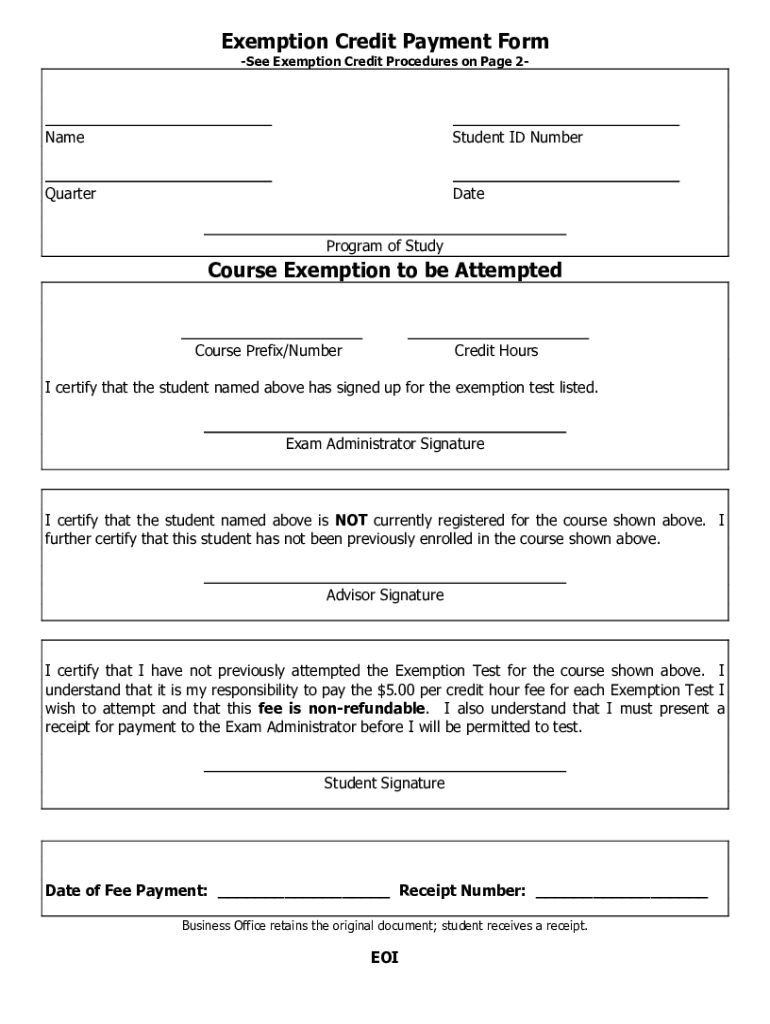 Exemption Credit Payment Form
-See Exemption Credit Procedures on Page 2-

Name

Student ID Number

Quarter

Date

Program of Study

Course Exemption to be Attempted

Course Prefix/Number

Credit Hours

I certify that the student named above has signed up for the exemption test listed.

Exam Administrator Signature

I certify that the student named above is NOT currently registered for the course shown above. I further certify that this student has not been previously enrolled in the course shown above.

Advisor Signature

I certify that I have not previously attempted the Exemption Test for the course shown above. I understand that it is my responsibility to pay the $5.00 per credit hour fee for each Exemption Test I wish to attempt and that this fee is non-refundable. I also understand that I must present a receipt for payment to the Exam Administrator before I will be permitted to test.

Student Signature

Date of Fee Payment: ____________________ Receipt Number: ____________________

Business Office retains the original document; student receives a receipt.

EOI